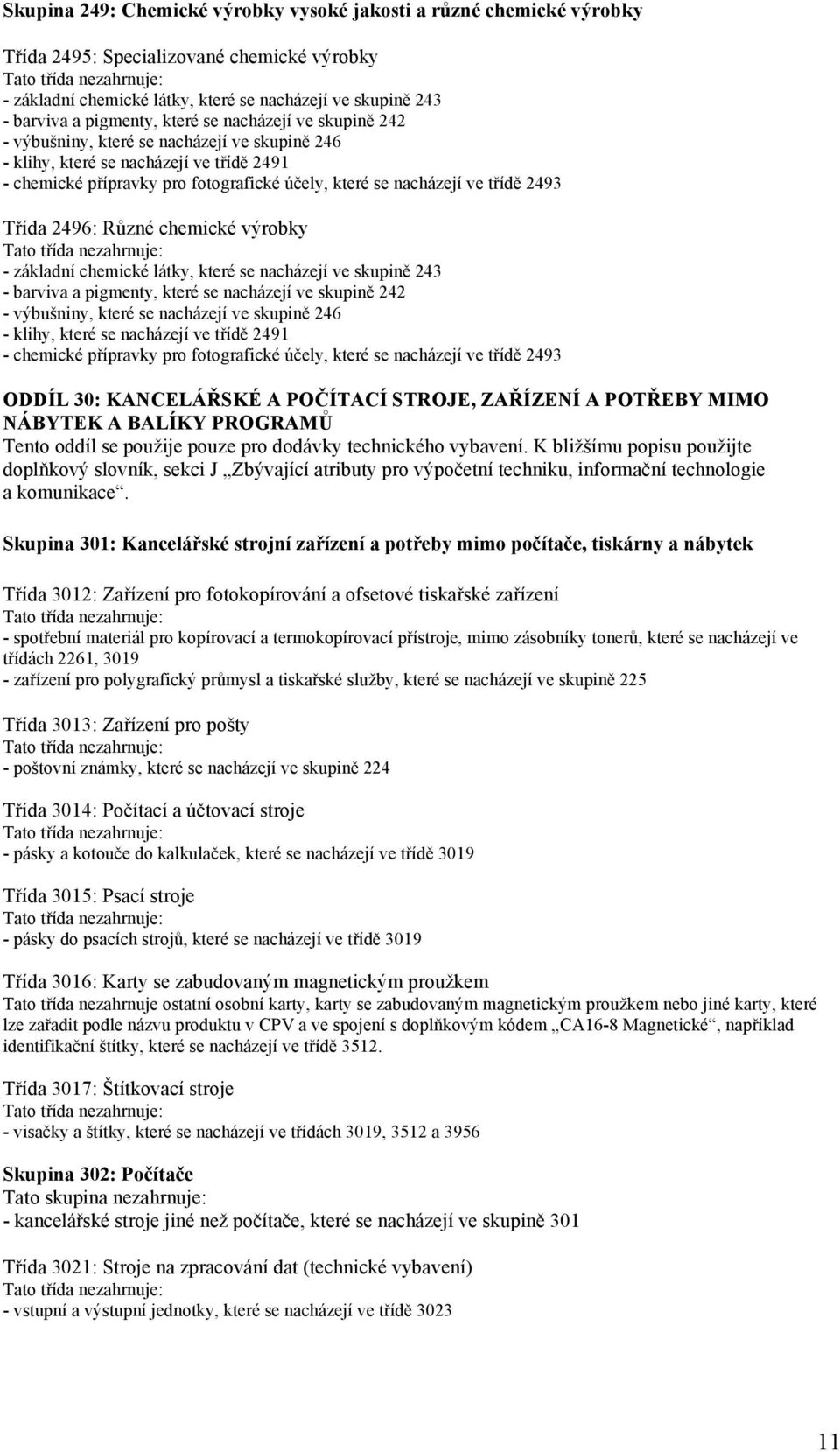 Skupina 249: Chemické výrobky vysoké jakosti a různé chemické výrobky

Třída 2495: Specializované chemické výrobky
Tato třída nezahrnuje:
- základní chemické látky, které se nacházejí ve skupině 243
- barviva a pigmenty, které se nacházejí ve skupině 242
- výbušniny, které se nacházejí ve skupině 246
- klihy, které se nacházejí ve třídě 2491
- chemické přípravky pro fotografické účely, které se nacházejí ve třídě 2493

Třída 2496: Různé chemické výrobky
Tato třída nezahrnuje:
- základní chemické látky, které se nacházejí ve skupině 243
- barviva a pigmenty, které se nacházejí ve skupině 242
- výbušniny, které se nacházejí ve skupině 246
- klihy, které se nacházejí ve třídě 2491
- chemické přípravky pro fotografické účely, které se nacházejí ve třídě 2493

ODDÍL 30: KANCELÁŘSKÉ A POČÍTACÍ STROJE, ZAŘÍZENÍ A POTŘEBY MIMO NÁBYTEK A BALÍKY PROGRAMŮ
Tento oddíl se použije pouze pro dodávky technického vybavení. K bližšímu popisu použijte doplňkový slovník, sekci J „Zbývající atributy pro výpočetní techniku, informační technologie a komunikace“.

Skupina 301: Kancelářské strojní zařízení a potřeby mimo počítače, tiskárny a nábytek

Třída 3012: Zařízení pro fotokopírování a ofsetové tiskařské zařízení
Tato třída nezahrnuje:
- spotřební materiál pro kopírovací a termokopírovací přístroje, mimo zásobníky tonerů, které se nacházejí ve třídách 2261, 3019
- zařízení pro polygrafický průmysl a tiskařské služby, které se nacházejí ve skupině 225

Třída 3013: Zařízení pro pošty
Tato třída nezahrnuje:
- poštovní známky, které se nacházejí ve skupině 224

Třída 3014: Počítací a účtovací stroje
Tato třída nezahrnuje:
- pásky a kotouče do kalkulaček, které se nacházejí ve třídě 3019

Třída 3015: Psací stroje
Tato třída nezahrnuje:
- pásky do psacích strojů, které se nacházejí ve třídě 3019

Třída 3016: Karty se zabudovaným magnetickým proužkem
Tato třída nezahrnuje ostatní osobní karty, karty se zabudovaným magnetickým proužkem nebo jiné karty, které lze zařadit podle názvu produktu v CPV a ve spojení s doplňkovým kódem „CA16-8 Magnetické“, například identifikační štítky, které se nacházejí ve třídě 3512.

Třída 3017: Štítkovací stroje
Tato třída nezahrnuje:
- visačky a štítky, které se nacházejí ve třídách 3019, 3512 a 3956

Skupina 302: Počítače
Tato skupina nezahrnuje:
- kancelářské stroje jiné než počítače, které se nacházejí ve skupině 301

Třída 3021: Stroje na zpracování dat (technické vybavení)
Tato třída nezahrnuje:
- vstupní a výstupní jednotky, které se nacházejí ve třídě 3023

11